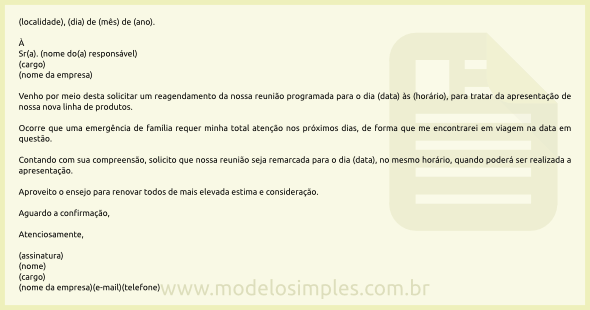 (localidade), (dia) de (mês) de (ano).

À
Sr(a). (nome do(a) responsável)
(cargo)
(nome da empresa)

Venho por meio desta solicitar um reagendamento da nossa reunião programada para o dia (data) às (horário), para tratar da apresentação de nossa nova linha de produtos.

Ocorre que uma emergência de família requer minha total atenção nos próximos dias, de forma que me encontrarei em viagem na data em questão.

Contando com sua compreensão, solicito que nossa reunião seja remarcada para o dia (data), no mesmo horário, quando poderá ser realizada a apresentação.

Aproveito o ensejo para renovar todos de mais elevada estima e consideração.

Aguardo a confirmação,

Atenciosamente,

(assinatura)
(nome)
(cargo)
(nome da empresa)(e-mail)(telefone)

www.modelosimples.com.br